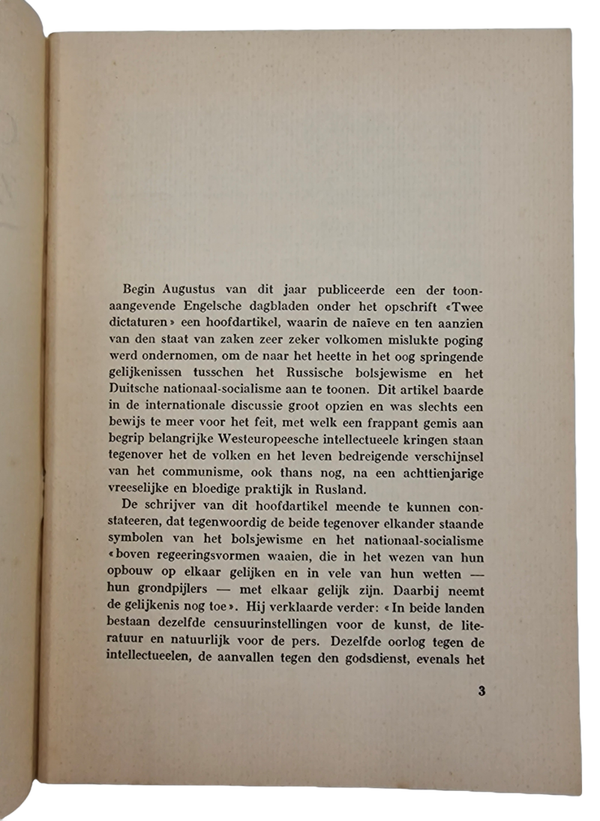 Begin Augustus van dit jaar publiceerde een der toonaangevende Engelsche dagbladen onder het opschrift «Twee dictaturen» een hoofdartikel, waarin de naïeve en ten aanzien van den staat van zaken zeer zeker volkomen mislukte poging werd ondernomen, om de naar het heette in het oog springende gelijkenissen tusschen het Russische bolsjewisme en het Duitsche nationaal-socialisme aan te toonen. Dit artikel baarde in de internationale discussie groot opzien en was slechts een bewijs te meer voor het feit, met welk een frappant gemis aan begrip belangrijke Westeuropeesche intellectueele kringen staan tegenover het de volken en het leven bedreigende verschijnsel van het communisme, ook thans nog, na een achttienjarige vreeselijke en bloedige praktijk in Rusland.

De schrijver van dit hoofdartikel meende te kunnen constateeren, dat tegenwoordig de beide tegenover elkander staande symbolen van het bolsjewisme en het nationaal-socialisme «boven regeeringsvormen waaien, die in het wezen van hun opbouw op elkaar gelijken en in vele van hun wetten — hun grondpijlers — met elkaar gelijk zijn. Daarbij neemt de gelijkenis nog toe». Hij verklaarde verder: «In beide landen bestaan dezelfde censuurinstellingen voor de kunst, de literatuur en natuurlijk voor de pers. Dezelfde oorlog tegen de intellectueelen, de aanvallen tegen den godsdienst, evenals het

3